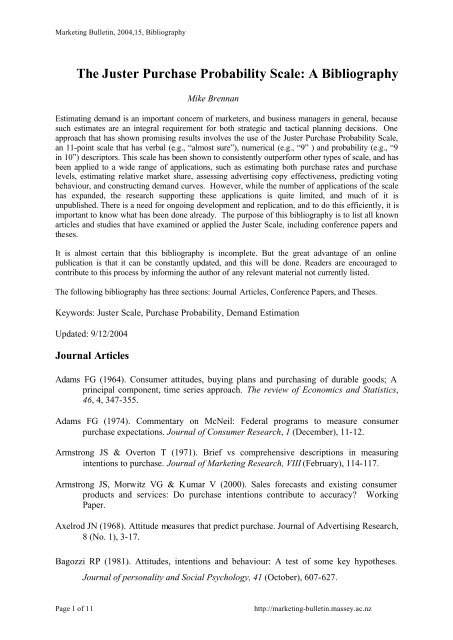 Marketing Bulletin, 2004,15, Bibliography

The Juster Purchase Probability Scale: A Bibliography

Mike Brennan

Estimating demand is an important concern of marketers, and business managers in general, because such estimates are an integral requirement for both strategic and tactical planning decisions. One approach that has shown promising results involves the use of the Juster Purchase Probability Scale, an 11-point scale that has verbal (e.g., "almost sure"), numerical (e.g., "9" ) and probability (e.g., "9 in 10") descriptors. This scale has been shown to consistently outperform other types of scale, and has been applied to a wide range of applications, such as estimating both purchase rates and purchase levels, estimating relative market share, assessing advertising copy effectiveness, predicting voting behaviour, and constructing demand curves. However, while the number of applications of the scale has expanded, the research supporting these applications is quite limited, and much of it is unpublished. There is a need for ongoing development and replication, and to do this efficiently, it is important to know what has been done already. The purpose of this bibliography is to list all known articles and studies that have examined or applied the Juster Scale, including conference papers and theses.

It is almost certain that this bibliography is incomplete. But the great advantage of an online publication is that it can be constantly updated, and this will be done. Readers are encouraged to contribute to this process by informing the author of any relevant material not currently listed.

The following bibliography has three sections: Journal Articles, Conference Papers, and Theses.

Keywords: Juster Scale, Purchase Probability, Demand Estimation

Updated: 9/12/2004

Journal Articles

Adams FG (1964). Consumer attitudes, buying plans and purchasing of durable goods; A principal component, time series approach. The review of Economics and Statistics, 46, 4, 347-355.

Adams FG (1974). Commentary on McNeil: Federal programs to measure consumer purchase expectations. Journal of Consumer Research, 1 (December), 11-12.

Armstrong JS & Overton T (1971). Brief vs comprehensive descriptions in measuring intentions to purchase. Journal of Marketing Research, VIII (February), 114-117.

Armstrong JS, Morwitz VG & Kumar V (2000). Sales forecasts and existing consumer products and services: Do purchase intentions contribute to accuracy? Working Paper.

Axelrod JN (1968). Attitude measures that predict purchase. Journal of Advertising Research, 8 (No. 1), 3-17.

Bagozzi RP (1981). Attitudes, intentions and behaviour: A test of some key hypotheses. Journal of personality and Social Psychology, 41 (October), 607-627.

Page 1 of 11

http://marketing-bulletin.massey.ac.nz